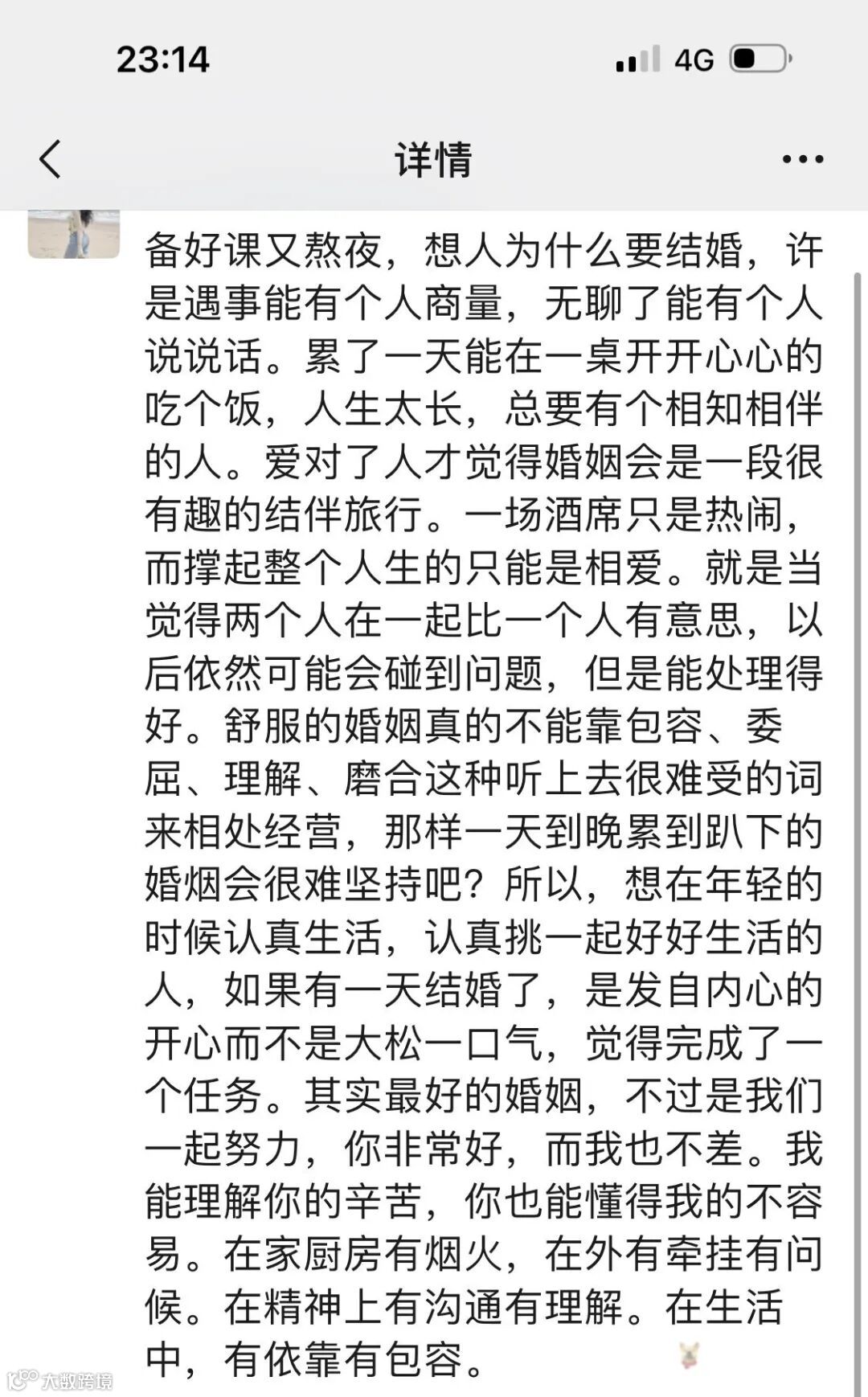 23:14

4G

详情

备好课又熬夜，想人为什么要结婚，许是遇事能有个人商量，无聊了能有个人说说话。累了一天能在一桌开开心心的吃个饭，人生太长，总要有个相知相伴的人。爱对了人才觉得婚姻会是一段很有趣的结伴旅行。一场酒席只是热闹，而撑起整个人生的只能是相爱。就是当觉得两个人在一起比一个人有意思，以后依然可能会碰到问题，但是能处理得好。舒服的婚姻真的不能靠包容、委屈、理解、磨合这种听上去很难受的词来相处经营，那样一天到晚累到趴下的婚烟会很难坚持吧？所以，想在年轻的时候认真生活，认真挑一起好好生活的人，如果有一天结婚了，是发自内心的开心而不是大松一口气，觉得完成了一个任务。其实最好的婚姻，不过是我们一起努力，你非常好，而我也不差。我能理解你的辛苦，你也能懂得我的不容易。在家厨房有烟火，在外有牵挂有问候。在精神上有沟通有理解。在生活中，有依靠有包容。

大数跨境